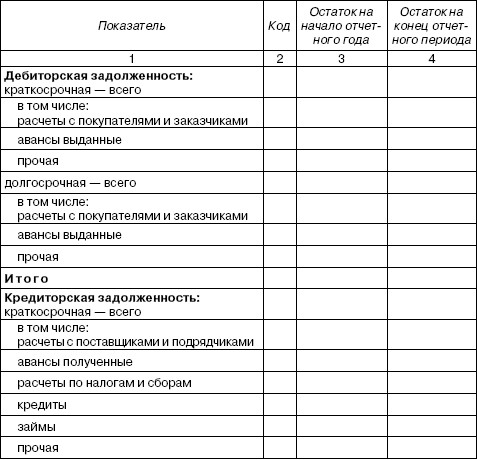 | Показатель | Код | Остаток на начало отчетного года | Остаток на конец отчетного периода |
|---|---|---|---|
| 1 | 2 | 3 | 4 |
| **Дебиторская задолженность:** краткосрочная — всего | | | |
| в том числе: расчеты с покупателями и заказчиками | | | |
| авансы выданные | | | |
| прочая | | | |
| долгосрочная — всего | | | |
| в том числе: расчеты с покупателями и заказчиками | | | |
| авансы выданные | | | |
| прочая | | | |
| **Итого** | | | |
| **Кредиторская задолженность:** краткосрочная — всего | | | |
| в том числе: расчеты с поставщиками и подрядчиками | | | |
| авансы полученные | | | |
| расчеты по налогам и сборам | | | |
| кредиты | | | |
| займы | | | |
| прочая | | | |